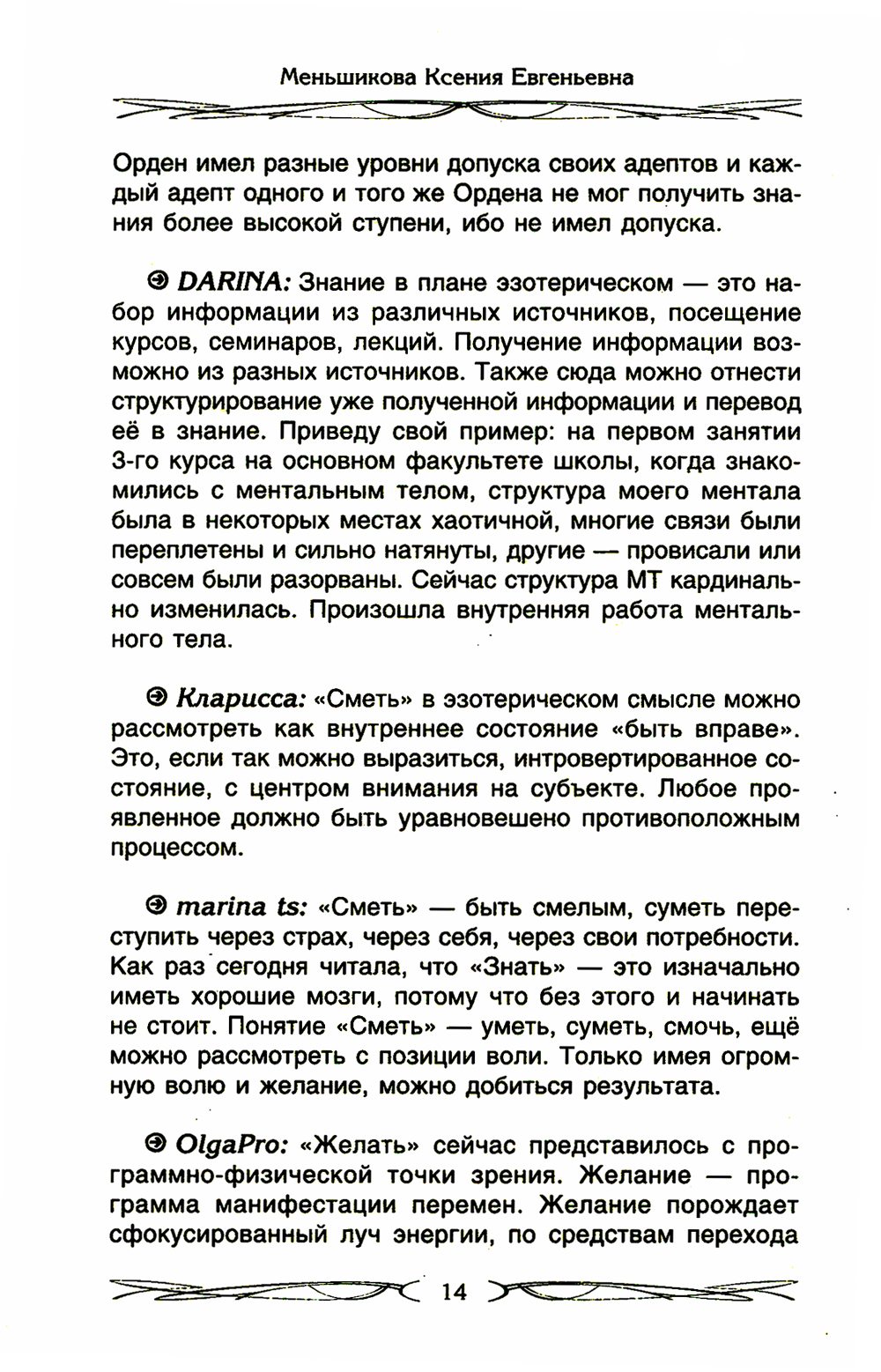 Меньшикова Ксения Евгеньевна

Орден имел разные уровни допуска своих адептов и каждый адепт одного и того же Ордена не мог получить знания более высокой ступени, ибо не имел допуска.

DARINA: Знание в плане эзотерическом — это набор информации из различных источников, посещение курсов, семинаров, лекций. Получение информации возможно из разных источников. Также сюда можно отнести структурирование уже полученной информации и перевод её в знание. Приведу свой пример: на первом занятии 3-го курса на основном факультете школы, когда знакомились с ментальным телом, структура моего ментала была в некоторых местах хаотичной, многие связи были переплетены и сильно натянуты, другие — провисали или совсем были разорваны. Сейчас структура МТ кардинально изменилась. Произошла внутренняя работа ментального тела.

Кларисса: «Сметь» в эзотерическом смысле можно рассмотреть как внутреннее состояние «быть вправе». Это, если так можно выразиться, интровертированное состояние, с центром внимания на субъекте. Любое проявленное должно быть уравновешено противоположным процессом.

marina ts: «Сметь» — быть смелым, суметь переступить через страх, через себя, через свои потребности. Как раз сегодня читала, что «Знать» — это изначально иметь хорошие мозги, потому что без этого и начинать не стоит. Понятие «Сметь» — уметь, суметь, смочь, ещё можно рассмотреть с позиции воли. Только имея огромную волю и желание, можно добиться результата.

OlgaPro: «Желать» сейчас представилось с программно-физической точки зрения. Желание — программа манифестации перемен. Желание порождает сфокусированный луч энергии, по средствам перехода

14